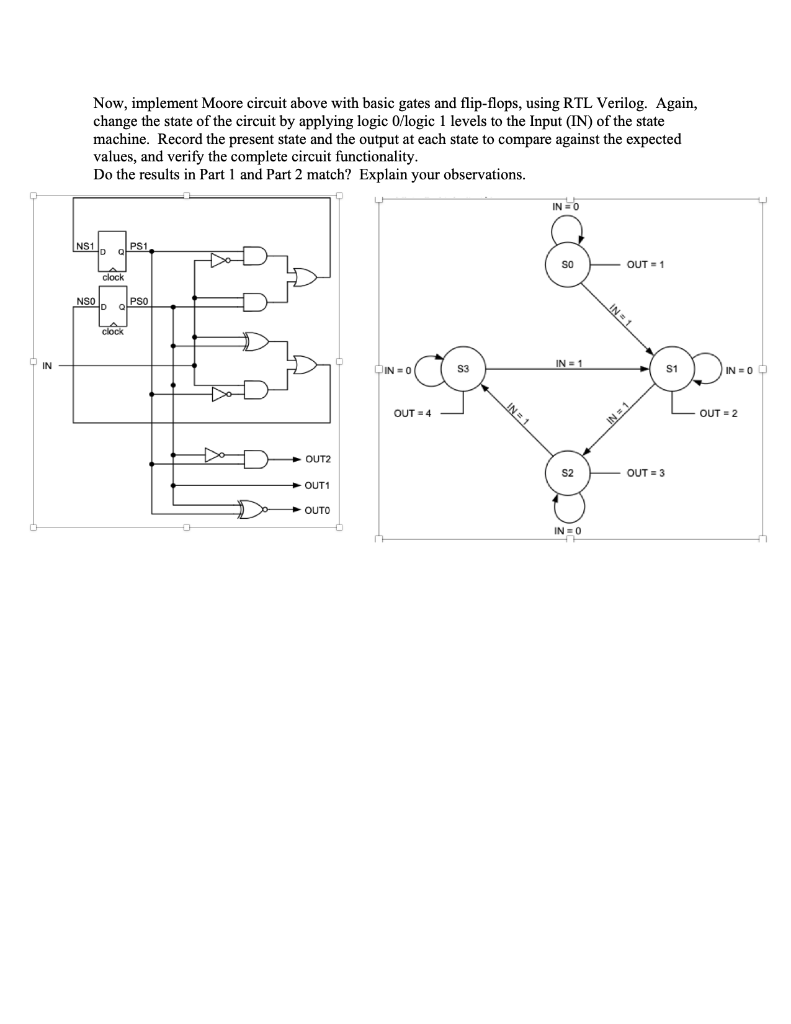 Now, implement Moore circuit above with basic gates and flip-flops, using RTL Verilog. Again, change the state of the circuit by applying logic 0/logic 1 levels to the Input (IN) of the state machine. Record the present state and the output at each state to compare against the expected values, and verify the complete circuit functionality.
Do the results in Part 1 and Part 2 match? Explain your observations.

NS1
D Q
PS1
clock
NS0
D Q
PS0
clock
IN
OUT2
OUT1
OUT0

IN = 0
S0
OUT = 1
IN = 1
IN = 0
S3
IN = 1
S1
IN = 0
OUT = 4
IN = 1
IN = 1
OUT = 2
S2
OUT = 3
IN = 0